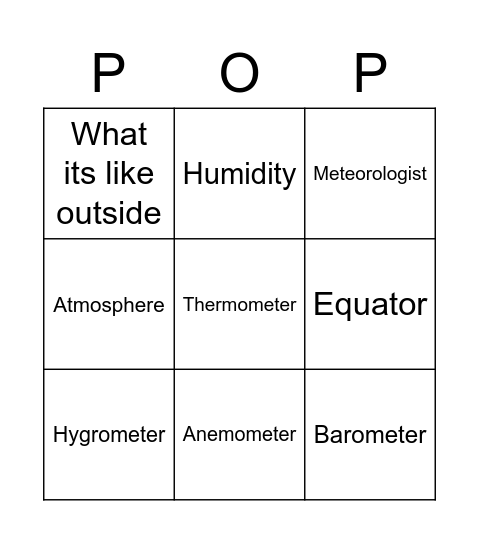 | P | O | P |
|---|---|---|
| What its like outside | Humidity | Meteorologist |
| Atmosphere | Thermometer | Equator |
| Hygrometer | Anemometer | Barometer |